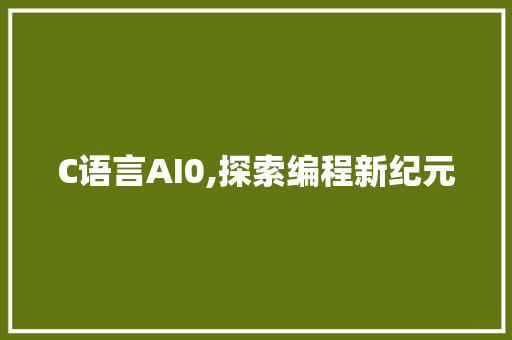 C语言AI0,探索编程新纪元